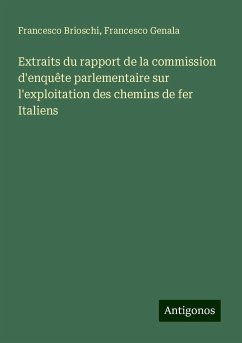 Francesco Brioschi, Francesco Genala

Extraits du rapport de la commission d'enquête parlementaire sur l'exploitation des chemins de fer Italiens

Antigonos